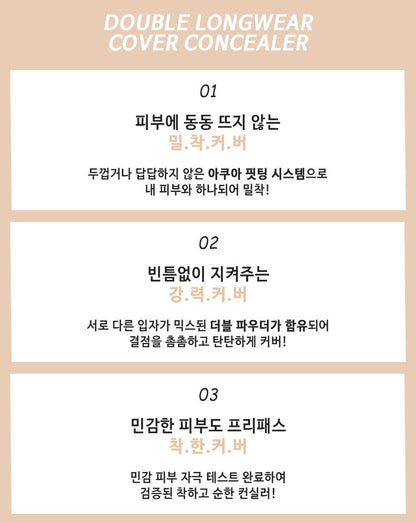 DOUBLE LONGWEAR
COVER CONCEALER

01

피부에 동동 뜨지 않는
밀.착.커.버

두껍거나 답답하지 않은 아쿠아 핏팅 시스템으로
내 피부와 하나되어 밀착!

02

빈틈없이 지켜주는
강.력.커.버

서로 다른 입자가 믹스된 더블 파우더가 함유되어
결점을 촘촘하고 탄탄하게 커버!

03

민감한 피부도 프리패스
착.한.커.버

민감 피부 자극 테스트 완료하여
검증된 착하고 순한 컨실러!